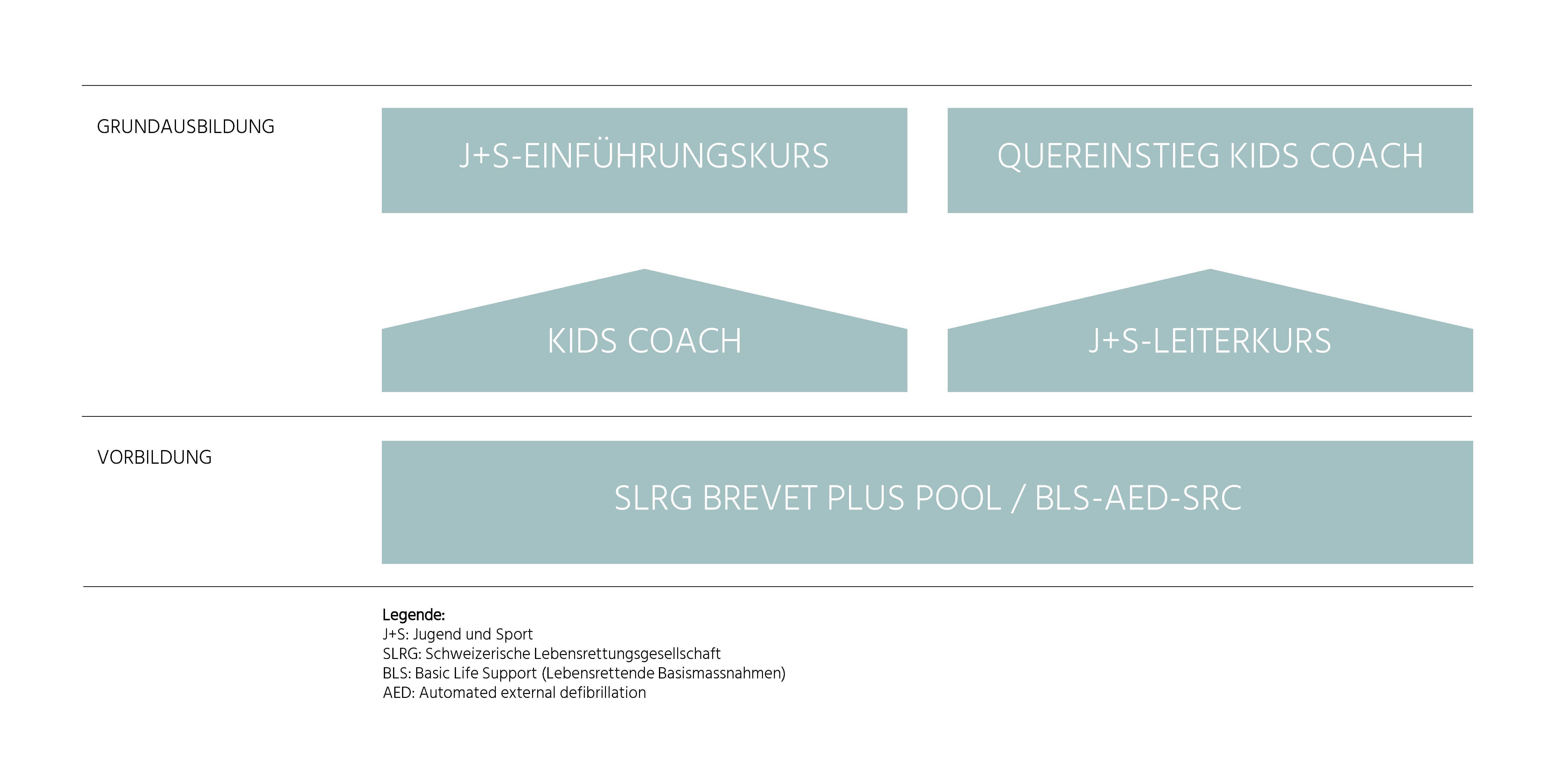 GRUNDAUSBILDUNG

J+S-EINFÜHRUNGSKURS

QUEREINSTIEG KIDS COACH

KIDS COACH

J+S-LEITERKURS

VORBILDUNG

SLRG BREVET PLUS POOL / BLS-AED-SRC

Legende:
J+S: Jugend und Sport
SLRG: Schweizerische Lebensrettungsgesellschaft
BLS: Basic Life Support (Lebensrettende Basismassnahmen)
AED: Automated external defibrillation